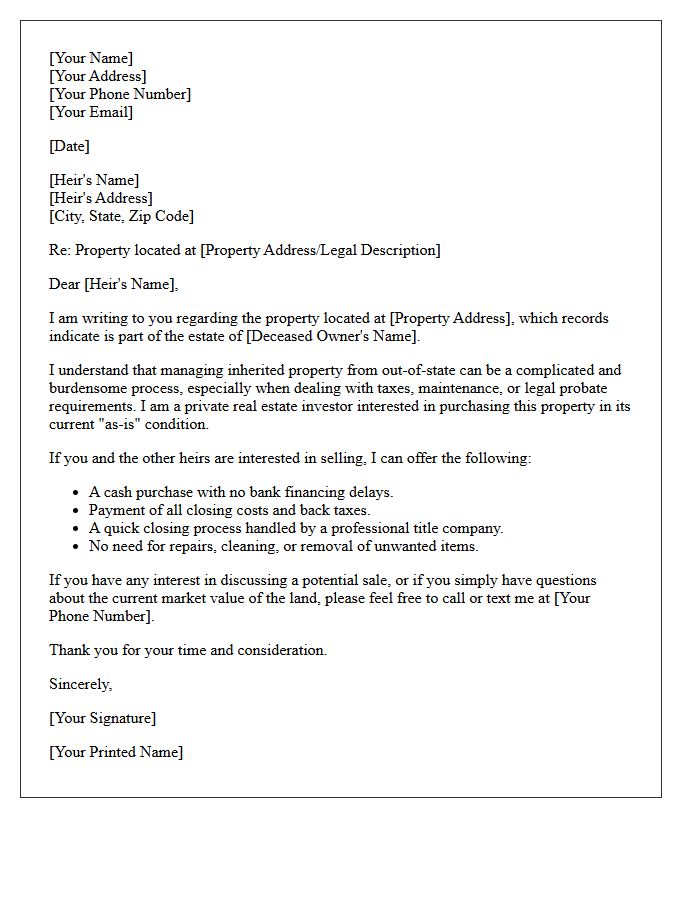 [Your Name]
[Your Address]
[Your Phone Number]
[Your Email]

[Date]

[Heir's Name]
[Heir's Address]
[City, State, Zip Code]

Re: Property located at [Property Address/Legal Description]

Dear [Heir's Name],

I am writing to you regarding the property located at [Property Address], which records indicate is part of the estate of [Deceased Owner's Name].

I understand that managing inherited property from out-of-state can be a complicated and burdensome process, especially when dealing with taxes, maintenance, or legal probate requirements. I am a private real estate investor interested in purchasing this property in its current "as-is" condition.

If you and the other heirs are interested in selling, I can offer the following:

• A cash purchase with no bank financing delays.
• Payment of all closing costs and back taxes.
• A quick closing process handled by a professional title company.
• No need for repairs, cleaning, or removal of unwanted items.

If you have any interest in discussing a potential sale, or if you simply have questions about the current market value of the land, please feel free to call or text me at [Your Phone Number].

Thank you for your time and consideration.

Sincerely,

[Your Signature]

[Your Printed Name]